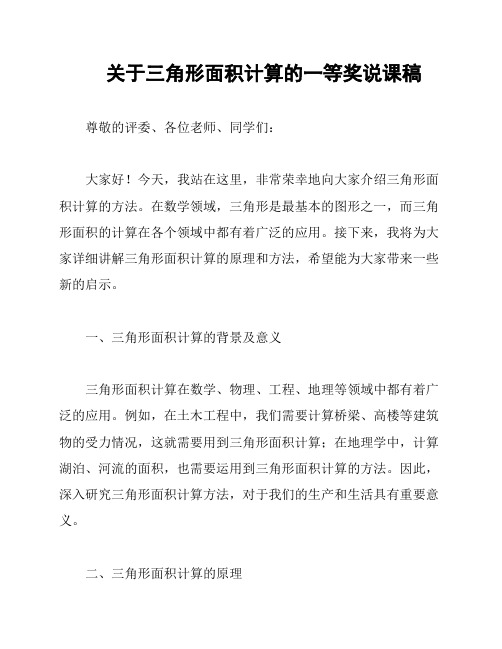 关于三角形面积计算的一等奖说课稿

尊敬的评委、各位老师、同学们：

大家好！今天，我站在这里，非常荣幸地向大家介绍三角形面积计算的方法。在数学领域，三角形是最基本的图形之一，而三角形面积的计算在各个领域中都有着广泛的应用。接下来，我将为大家详细讲解三角形面积计算的原理和方法，希望能为大家带来一些新的启示。

一、三角形面积计算的背景及意义

三角形面积计算在数学、物理、工程、地理等领域中都有着广泛的应用。例如，在土木工程中，我们需要计算桥梁、高楼等建筑物的受力情况，这就需要用到三角形面积计算；在地理学中，计算湖泊、河流的面积，也需要运用到三角形面积计算的方法。因此，深入研究三角形面积计算方法，对于我们的生产和生活具有重要意义。

二、三角形面积计算的原理